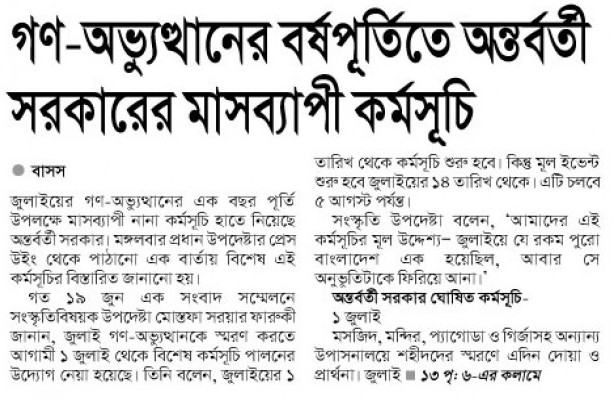 গণ-অভ্যুত্থানের বর্ষপূর্তিতে অন্তর্বর্তী সরকারের মাসব্যাপী কর্মসূচি

বাসস

জুলাইয়ের গণ-অভ্যুত্থানের এক বছর পূর্তি উপলক্ষে মাসব্যাপী নানা কর্মসূচি হাতে নিয়েছে অন্তর্বর্তী সরকার। মঙ্গলবার প্রধান উপদেষ্টার প্রেস উইং থেকে পাঠানো এক বার্তায় বিশেষ এই কর্মসূচির বিস্তারিত জানানো হয়।

গত ১৯ জুন এক সংবাদ সম্মেলনে সংস্কৃতিবিষয়ক উপদেষ্টা মোস্তফা সরয়ার ফারুকী জানান, জুলাই গণ-অভ্যুত্থানকে স্মরণ করতে আগামী ১ জুলাই থেকে বিশেষ কর্মসূচি পালনের উদ্যোগ নেয়া হয়েছে। তিনি বলেন, জুলাইয়ের ১ তারিখ থেকে কর্মসূচি শুরু হবে। কিন্তু মূল ইভেন্ট শুরু হবে জুলাইয়ের ১৪ তারিখ থেকে। এটি চলবে ৫ আগস্ট পর্যন্ত।

সংস্কৃতি উপদেষ্টা বলেন, 'আমাদের এই কর্মসূচির মূল উদ্দেশ্য– জুলাইয়ে যে রকম পুরো বাংলাদেশ এক হয়েছিল, আবার সে অনুভূতিটাকে ফিরিয়ে আনা।'

অন্তর্বর্তী সরকার ঘোষিত কর্মসূচি-

১ জুলাই

মসজিদ, মন্দির, প্যাগোডা ও গির্জাসহ অন্যান্য উপাসনালয়ে শহীদদের স্মরণে এদিন দোয়া ও প্রার্থনা। জুলাই ■ ১৩ পৃ: ৬-এর কলামে